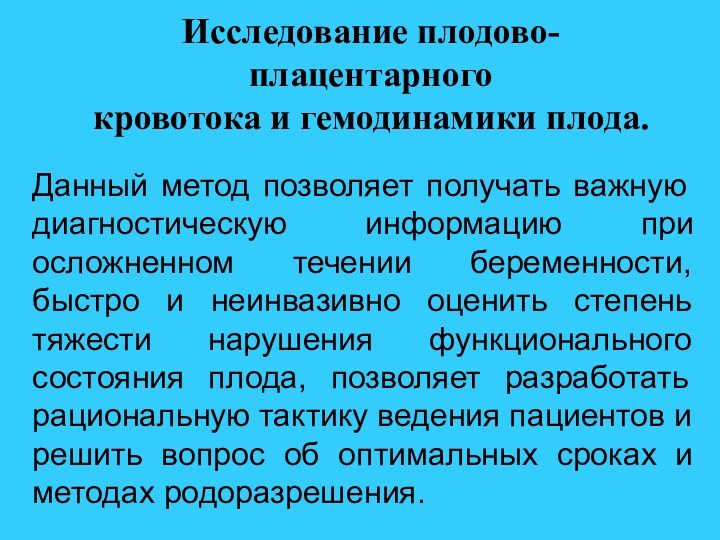 Исследование плодово-плацентарного кровотока и гемодинамики плода.

Данный метод позволяет получать важную диагностическую информацию при осложненном течении беременности, быстро и неинвазивно оценить степень тяжести нарушения функционального состояния плода, позволяет разработать рациональную тактику ведения пациентов и решить вопрос об оптимальных сроках и методах родоразрешения.